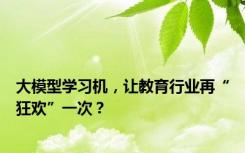 大模型学习机，让教育行业再“狂欢”一次？